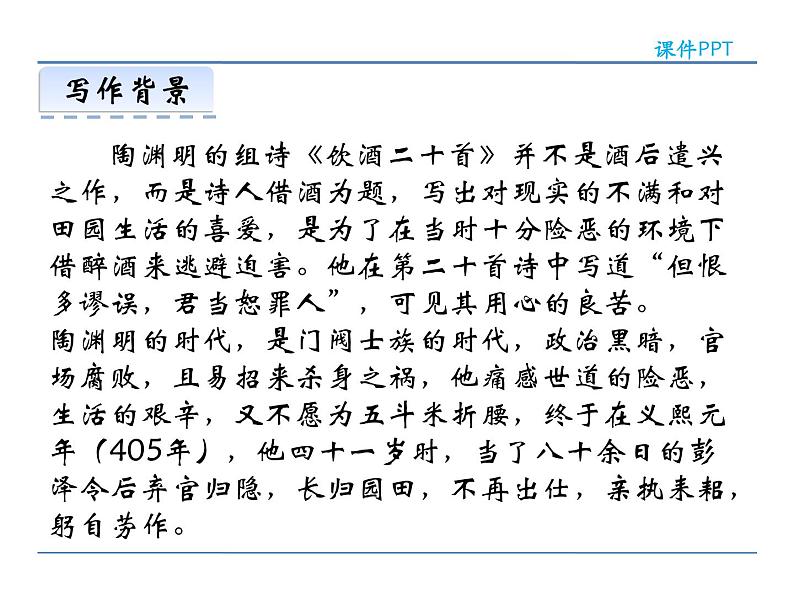 课件PPT

写作背景

陶渊明的组诗《饮酒二十首》并不是酒后遣兴之作，而是诗人借酒为题，写出对现实的不满和对田园生活的喜爱，是为了在当时十分险恶的环境下借醉酒来逃避迫害。他在第二十首诗中写道“但恨多谬误，君当恕罪人”，可见其用心的良苦。

陶渊明的时代，是门阀士族的时代，政治黑暗，官场腐败，且易招来杀身之祸，他痛感世道的险恶，生活的艰辛，又不愿为五斗米折腰，终于在义熙元年（405年），他四十一岁时，当了八十余日的彭泽令后弃官归隐，长归园田，不再出仕，亲执耒耜，躬自劳作。